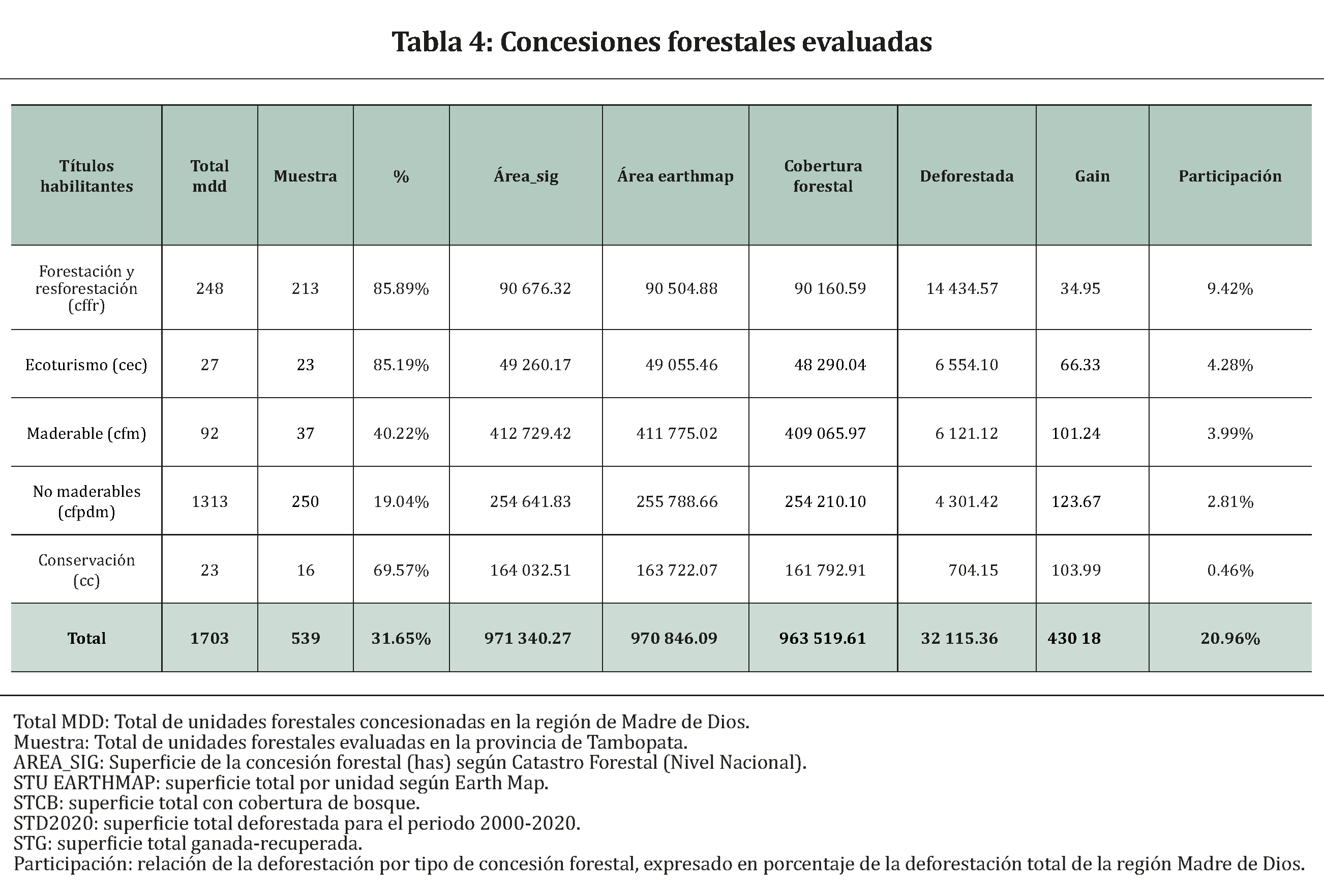 Tabla 4: Concesiones forestales evaluadas

| Títulos habilitantes | Total mdd | Muestra | % | Área_sig | Área earthmap | Cobertura forestal | Deforestada | Gain | Participación |
|---|---|---|---|---|---|---|---|---|---|
| Forestación y resforestación (cffr) | 248 | 213 | 85.89% | 90 676.32 | 90 504.88 | 90 160.59 | 14 434.57 | 34.95 | 9.42% |
| Ecoturismo (cec) | 27 | 23 | 85.19% | 49 260.17 | 49 055.46 | 48 290.04 | 6 554.10 | 66.33 | 4.28% |
| Maderable (cfm) | 92 | 37 | 40.22% | 412 729.42 | 411 775.02 | 409 065.97 | 6 121.12 | 101.24 | 3.99% |
| No maderables (cfpdm) | 1313 | 250 | 19.04% | 254 641.83 | 255 788.66 | 254 210.10 | 4 301.42 | 123.67 | 2.81% |
| Conservación (cc) | 23 | 16 | 69.57% | 164 032.51 | 163 722.07 | 161 792.91 | 704.15 | 103.99 | 0.46% |
| Total | 1703 | 539 | 31.65% | 971 340.27 | 970 846.09 | 963 519.61 | 32 115.36 | 430 18 | 20.96% |

Total MDD: Total de unidades forestales concesionadas en la región de Madre de Dios.
Muestra: Total de unidades forestales evaluadas en la provincia de Tambopata.
AREA_SIG: Superficie de la concesión forestal (has) según Catastro Forestal (Nivel Nacional).
STU EARTHMAP: superficie total por unidad según Earth Map.
STCB: superficie total con cobertura de bosque.
STD2020: superficie total deforestada para el periodo 2000-2020.
STG: superficie total ganada-recuperada.
Participación: relación de la deforestación por tipo de concesión forestal, expresado en porcentaje de la deforestación total de la región Madre de Dios.